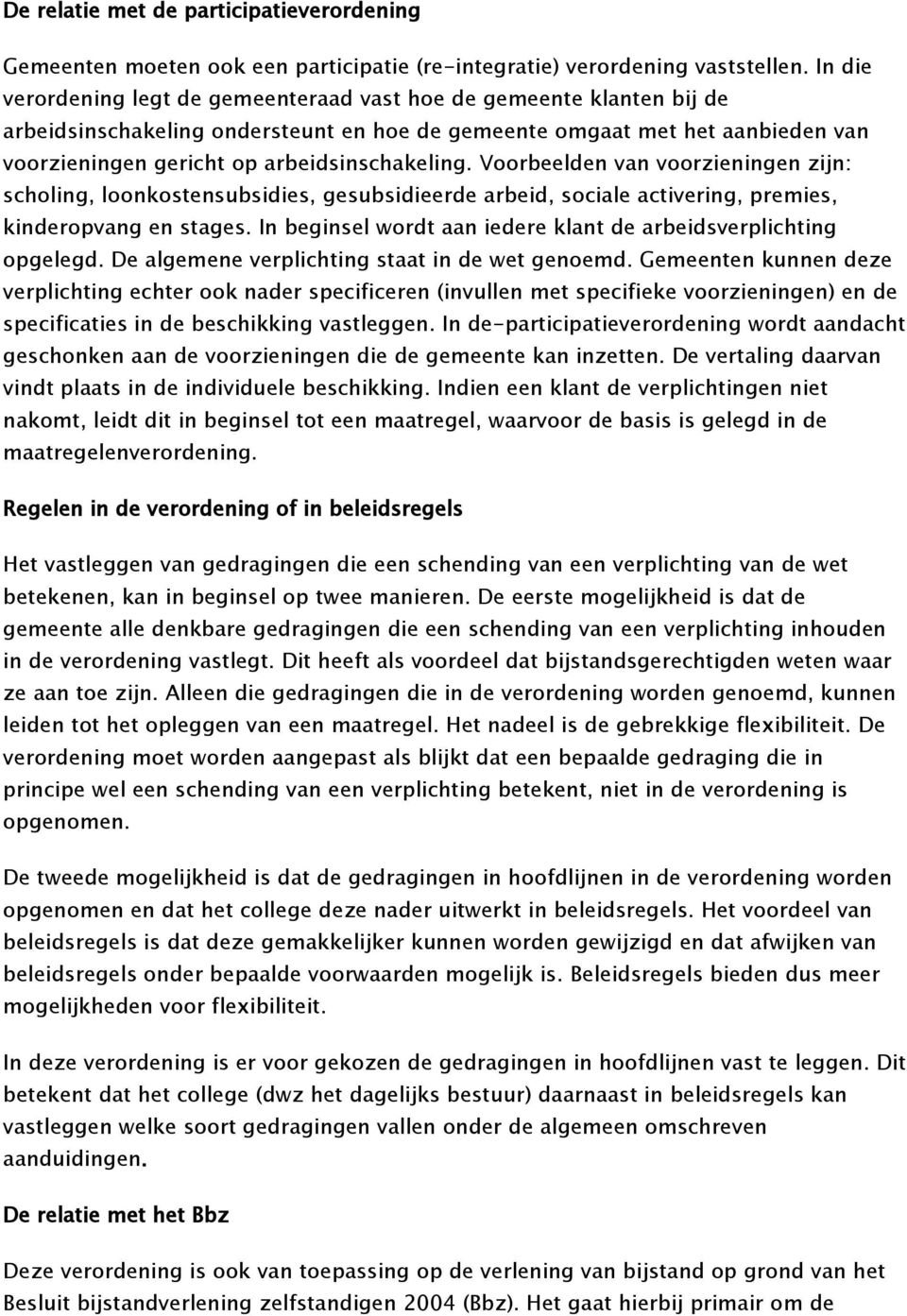 De relatie met de participatieverordening

Gemeenten moeten ook een participatie (re-integratie) verordening vaststellen. In die verordening legt de gemeenteraad vast hoe de gemeente klanten bij de arbeidsinschakeling ondersteunt en hoe de gemeente omgaat met het aanbieden van voorzieningen gericht op arbeidsinschakeling. Voorbeelden van voorzieningen zijn: scholing, loonkostensubsidies, gesubsidieerde arbeid, sociale activering, premies, kinderopvang en stages. In beginsel wordt aan iedere klant de arbeidsverplichting opgelegd. De algemene verplichting staat in de wet genoemd. Gemeenten kunnen deze verplichting echter ook nader specificeren (invullen met specifieke voorzieningen) en de specificaties in de beschikking vastleggen. In de-participatieverordening wordt aandacht geschonken aan de voorzieningen die de gemeente kan inzetten. De vertaling daarvan vindt plaats in de individuele beschikking. Indien een klant de verplichtingen niet nakomt, leidt dit in beginsel tot een maatregel, waarvoor de basis is gelegd in de maatregelenverordening.

Regelen in de verordening of in beleidsregels

Het vastleggen van gedragingen die een schending van een verplichting van de wet betekenen, kan in beginsel op twee manieren. De eerste mogelijkheid is dat de gemeente alle denkbare gedragingen die een schending van een verplichting inhouden in de verordening vastlegt. Dit heeft als voordeel dat bijstandsgerechtigden weten waar ze aan toe zijn. Alleen die gedragingen die in de verordening worden genoemd, kunnen leiden tot het opleggen van een maatregel. Het nadeel is de gebrekkige flexibiliteit. De verordening moet worden aangepast als blijkt dat een bepaalde gedraging die in principe wel een schending van een verplichting betekent, niet in de verordening is opgenomen.

De tweede mogelijkheid is dat de gedragingen in hoofdlijnen in de verordening worden opgenomen en dat het college deze nader uitwerkt in beleidsregels. Het voordeel van beleidsregels is dat deze gemakkelijker kunnen worden gewijzigd en dat afwijken van beleidsregels onder bepaalde voorwaarden mogelijk is. Beleidsregels bieden dus meer mogelijkheden voor flexibiliteit.

In deze verordening is er voor gekozen de gedragingen in hoofdlijnen vast te leggen. Dit betekent dat het college (dwz het dagelijks bestuur) daarnaast in beleidsregels kan vastleggen welke soort gedragingen vallen onder de algemeen omschreven aanduidingen.

De relatie met het Bbz

Deze verordening is ook van toepassing op de verlening van bijstand op grond van het Besluit bijstandverlening zelfstandigen 2004 (Bbz). Het gaat hierbij primair om de